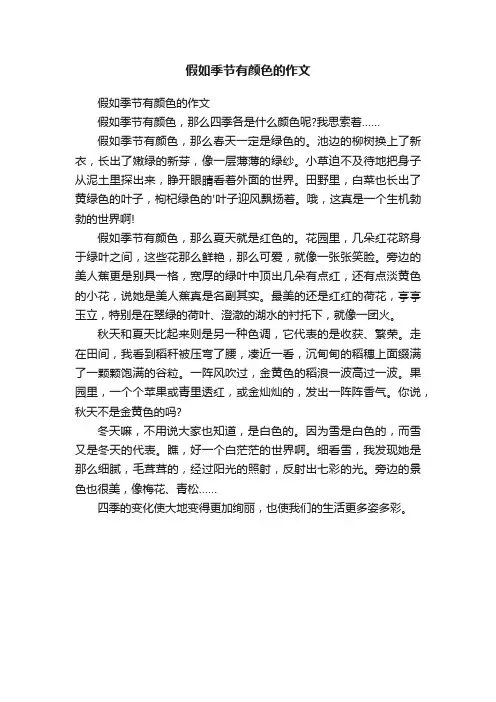 假如季节有颜色的作文

假如季节有颜色的作文

假如季节有颜色，那么四季各是什么颜色呢?我思索着……

假如季节有颜色，那么春天一定是绿色的。池边的柳树换上了新衣，长出了嫩绿的新芽，像一层薄薄的绿纱。小草迫不及待地把身子从泥土里探出来，睁开眼睛看着外面的世界。田野里，白菜也长出了黄绿色的叶子，枸杞绿色的'叶子迎风飘扬着。哦，这真是一个生机勃勃的世界啊!

假如季节有颜色，那么夏天就是红色的。花园里，几朵红花跻身于绿叶之间，这些花那么鲜艳，那么可爱，就像一张张笑脸。旁边的美人蕉更是别具一格，宽厚的绿叶中顶出几朵有点红，还有点淡黄色的小花，说她是美人蕉真是名副其实。最美的还是红红的荷花，亭亭玉立，特别是在翠绿的荷叶、澄澈的湖水的衬托下，就像一团火。

秋天和夏天比起来则是另一种色调，它代表的是收获、繁荣。走在田间，我看到稻秆被压弯了腰，凑近一看，沉甸甸的稻穗上面缀满了一颗颗饱满的谷粒。一阵风吹过，金黄色的稻浪一波高过一波。果园里，一个个苹果或青里透红，或金灿灿的，发出一阵阵香气。你说，秋天不是金黄色的吗?

冬天嘛，不用说大家也知道，是白色的。因为雪是白色的，而雪又是冬天的代表。瞧，好一个白茫茫的世界啊。细看雪，我发现她是那么细腻，毛茸茸的，经过阳光的照射，反射出七彩的光。旁边的景色也很美，像梅花、青松……

四季的变化使大地变得更加绚丽，也使我们的生活更多姿多彩。